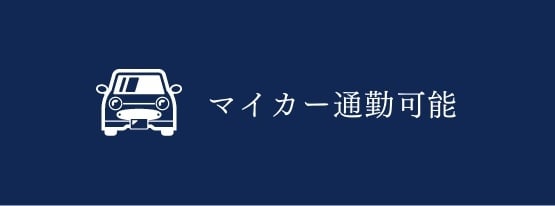 マイカー通勤可能